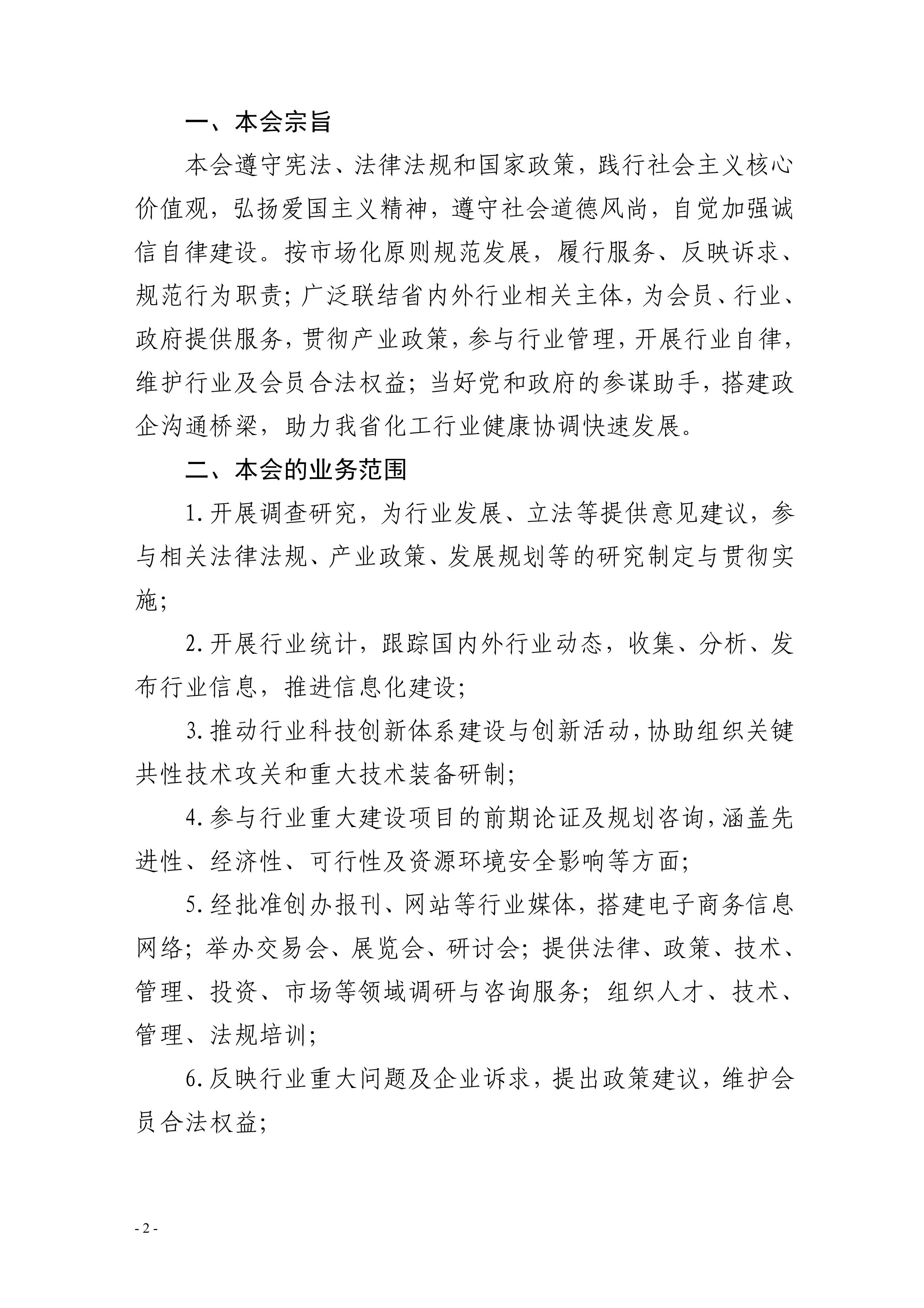 一、本会宗旨

本会遵守宪法、法律法规和国家政策，践行社会主义核心价值观，弘扬爱国主义精神，遵守社会道德风尚，自觉加强诚信自律建设。按市场化原则规范发展，履行服务、反映诉求、规范行为职责；广泛联结省内外行业相关主体，为会员、行业、政府提供服务，贯彻产业政策，参与行业管理，开展行业自律，维护行业及会员合法权益；当好党和政府的参谋助手，搭建政企沟通桥梁，助力我省化工行业健康协调快速发展。

二、本会的业务范围

1.开展调查研究，为行业发展、立法等提供意见建议，参与相关法律法规、产业政策、发展规划等的研究制定与贯彻实施；

2.开展行业统计，跟踪国内外行业动态，收集、分析、发布行业信息，推进信息化建设；

3.推动行业科技创新体系建设与创新活动，协助组织关键共性技术攻关和重大技术装备研制；

4.参与行业重大建设项目的前期论证及规划咨询，涵盖先进性、经济性、可行性及资源环境安全影响等方面；

5.经批准创办报刊、网站等行业媒体，搭建电子商务信息网络；举办交易会、展览会、研讨会；提供法律、政策、技术、管理、投资、市场等领域调研与咨询服务；组织人才、技术、管理、法规培训；

6.反映行业重大问题及企业诉求，提出政策建议，维护会员合法权益；

- 2 -